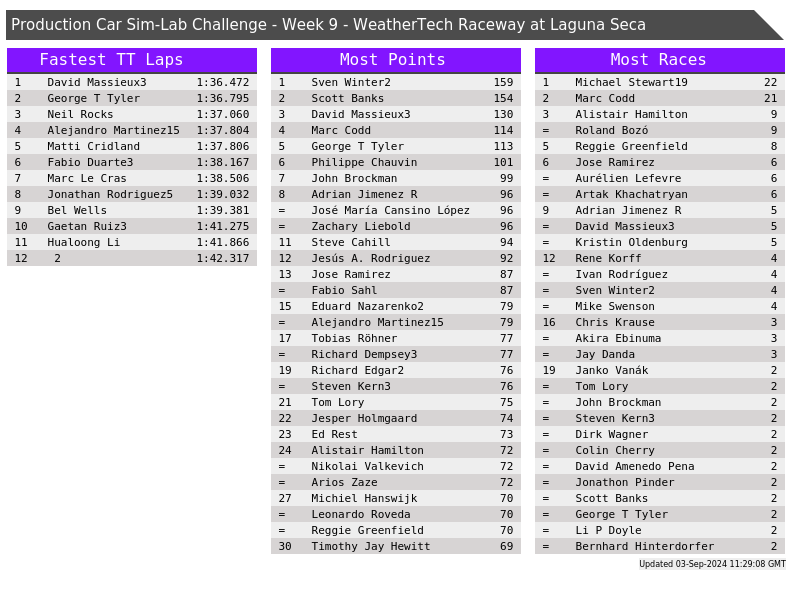 Production Car Sim-Lab Challenge - Week 9 - WeatherTech Raceway at Laguna Seca

Fastest TT Laps

| 1 | David Massieux3 | 1:36.472 |
|---|---|---|
| 2 | George T Tyler | 1:36.795 |
| 3 | Neil Rocks | 1:37.060 |
| 4 | Alejandro Martinez15 | 1:37.804 |
| 5 | Matti Cridland | 1:37.806 |
| 6 | Fabio Duarte3 | 1:38.167 |
| 7 | Marc Le Cras | 1:38.506 |
| 8 | Jonathan Rodriguez5 | 1:39.032 |
| 9 | Bel Wells | 1:39.381 |
| 10 | Gaetan Ruiz3 | 1:41.275 |
| 11 | Hualoong Li | 1:41.866 |
| 12 | 2 | 1:42.317 |

Most Points

| 1 | Sven Winter2 | 159 |
|---|---|---|
| 2 | Scott Banks | 154 |
| 3 | David Massieux3 | 130 |
| 4 | Marc Codd | 114 |
| 5 | George T Tyler | 113 |
| 6 | Philippe Chauvin | 101 |
| 7 | John Brockman | 99 |
| 8 | Adrian Jimenez R | 96 |
| = | José María Cansino López | 96 |
| = | Zachary Liebold | 96 |
| 11 | Steve Cahill | 94 |
| 12 | Jesús A. Rodriguez | 92 |
| 13 | Jose Ramirez | 87 |
| = | Fabio Sahl | 87 |
| 15 | Eduard Nazarenko2 | 79 |
| = | Alejandro Martinez15 | 79 |
| 17 | Tobias Röhner | 77 |
| = | Richard Dempsey3 | 77 |
| 19 | Richard Edgar2 | 76 |
| = | Steven Kern3 | 76 |
| 21 | Tom Lory | 75 |
| 22 | Jesper Holmgaard | 74 |
| 23 | Ed Rest | 73 |
| 24 | Alistair Hamilton | 72 |
| = | Nikolai Valkevich | 72 |
| = | Arios Zaze | 72 |
| 27 | Michiel Hanswijk | 70 |
| = | Leonardo Roveda | 70 |
| = | Reggie Greenfield | 70 |
| 30 | Timothy Jay Hewitt | 69 |

Most Races

| 1 | Michael Stewart19 | 22 |
|---|---|---|
| 2 | Marc Codd | 21 |
| 3 | Alistair Hamilton | 9 |
| = | Roland Bozó | 9 |
| 5 | Reggie Greenfield | 8 |
| 6 | Jose Ramirez | 6 |
| = | Aurélien Lefevre | 6 |
| = | Artak Khachatryan | 6 |
| 9 | Adrian Jimenez R | 5 |
| = | David Massieux3 | 5 |
| = | Kristin Oldenburg | 5 |
| 12 | Rene Korff | 4 |
| = | Ivan Rodríguez | 4 |
| = | Sven Winter2 | 4 |
| = | Mike Swenson | 4 |
| 16 | Chris Krause | 3 |
| = | Akira Ebinuma | 3 |
| = | Jay Danda | 3 |
| 19 | Janko Vanák | 2 |
| = | Tom Lory | 2 |
| = | John Brockman | 2 |
| = | Steven Kern3 | 2 |
| = | Dirk Wagner | 2 |
| = | Colin Cherry | 2 |
| = | David Amenedo Pena | 2 |
| = | Jonathon Pinder | 2 |
| = | Scott Banks | 2 |
| = | George T Tyler | 2 |
| = | Li P Doyle | 2 |
| = | Bernhard Hinterdorfer | 2 |

Updated 03-Sep-2024 11:29:08 GMT